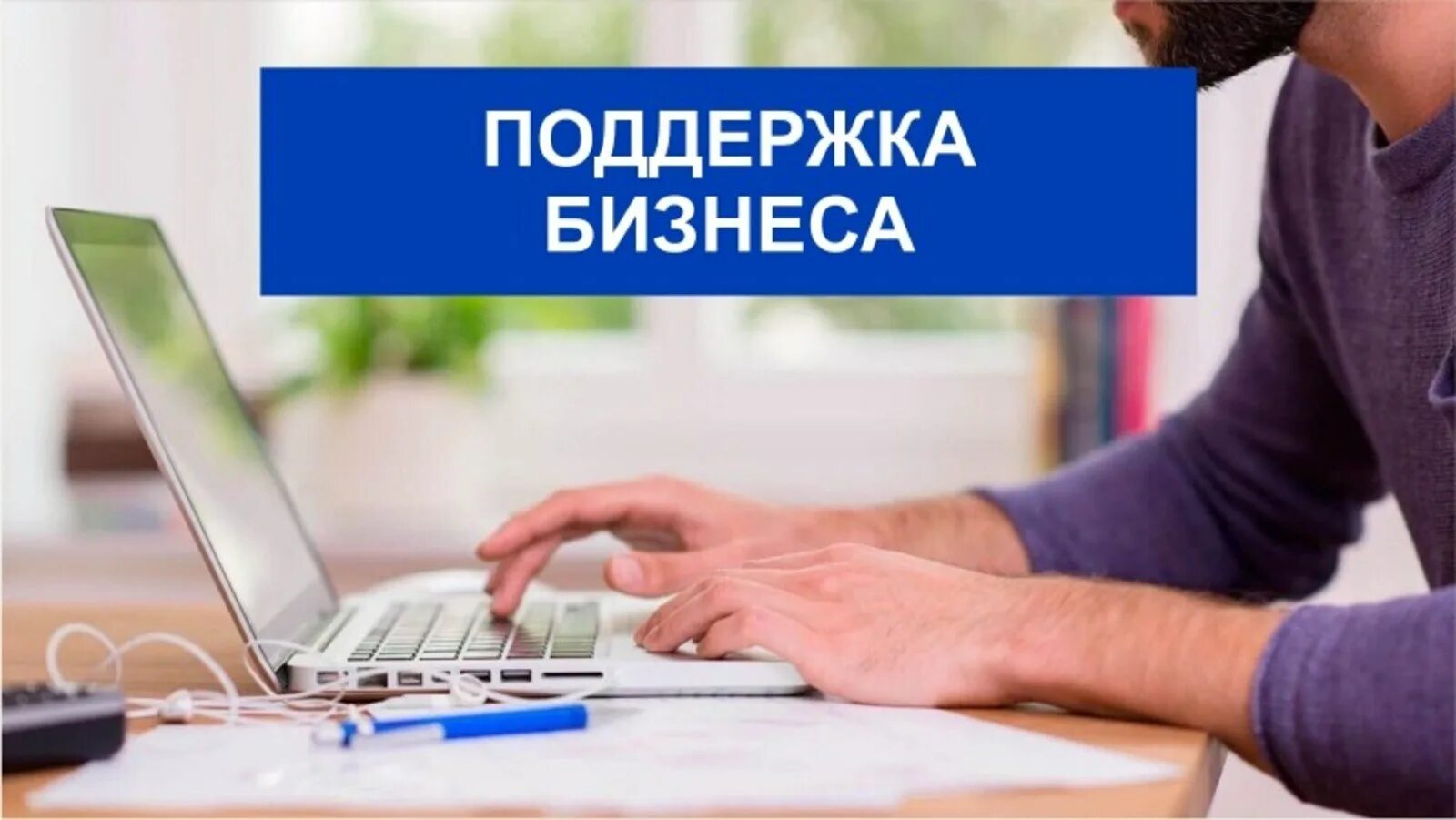 ПОДДЕРЖКА БИЗНЕСА